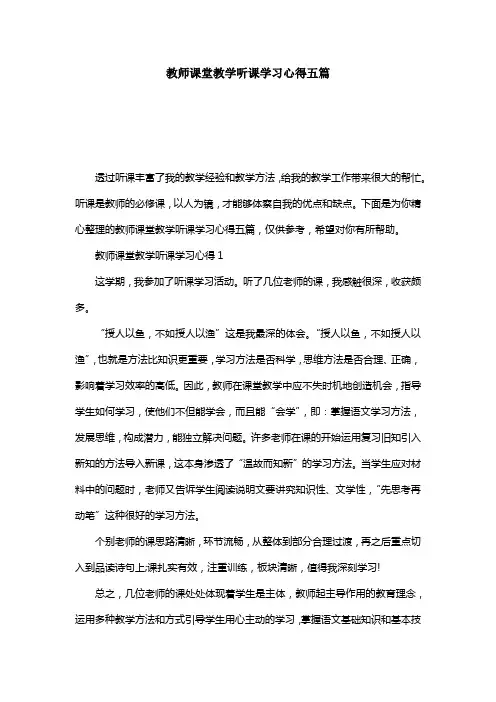 教师课堂教学听课学习心得五篇

透过听课丰富了我的教学经验和教学方法，给我的教学工作带来很大的帮忙。听课是教师的必修课，以人为镜，才能够体察自我的优点和缺点。下面是为你精心整理的教师课堂教学听课学习心得五篇，仅供参考，希望对你有所帮助。

教师课堂教学听课学习心得 1

这学期，我参加了听课学习活动。听了几位老师的课，我感触很深，收获颇多。

“授人以鱼，不如授人以渔”这是我最深的体会。“授人以鱼，不如授人以渔”，也就是方法比知识更重要，学习方法是否科学，思维方法是否合理、正确，影响着学习效率的高低。因此，教师在课堂教学中应不失时机地创造机会，指导学生如何学习，使他们不但能学会，而且能“会学”，即：掌握语文学习方法，发展思维，构成潜力，能独立解决问题。许多老师在课的开始运用复习旧知引入新知的方法导入新课，这本身渗透了“温故而知新”的学习方法。当学生应对材料中的问题时，老师又告诉学生阅读说明文要讲究知识性、文学性，“先思考再动笔”这种很好的学习方法。

个别老师的课思路清晰，环节流畅，从整体到部分合理过渡，再之后重点切入到品读诗句上课扎实有效，注重训练，板块清晰，值得我深刻学习!

总之，几位老师的课处处体现着学生是主体，教师起主导作用的教育理念，运用多种教学方法和方式引导学生用心主动的学习，掌握语文基础知识和基本技